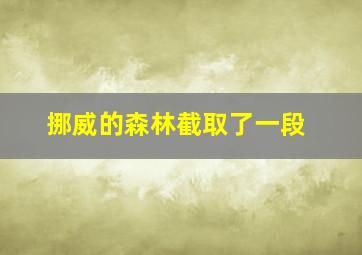 挪威的森林截取了一段